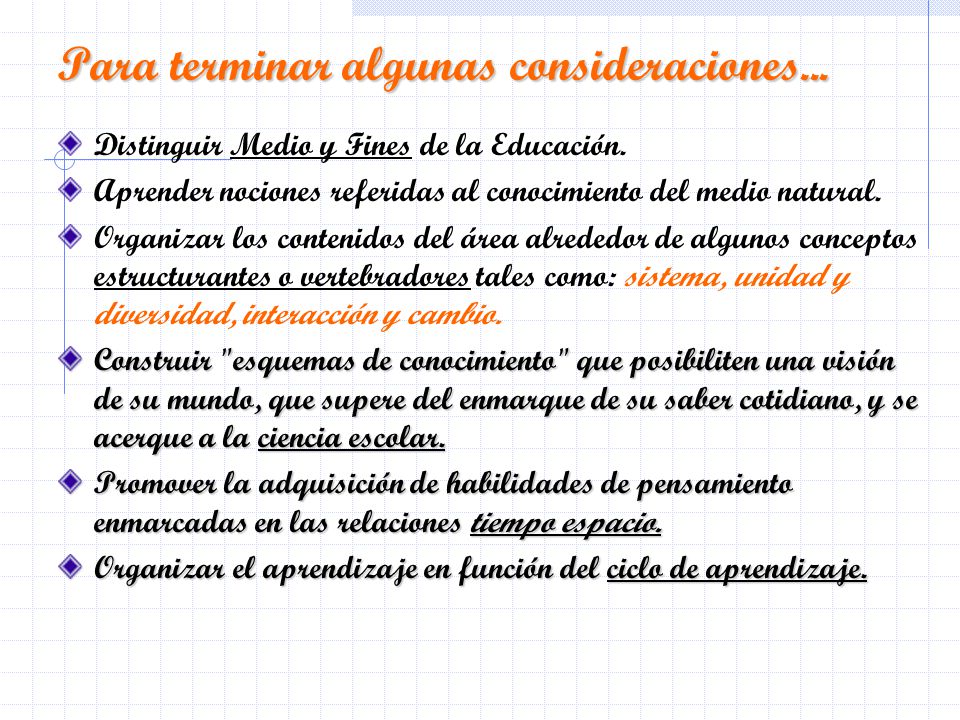 Para terminar algunas consideraciones…

Distinguir Medio y Fines de la Educación.

Aprender nociones referidas al conocimiento del medio natural.

Organizar los contenidos del área alrededor de algunos conceptos estructurantes o vertebradores tales como: sistema, unidad y diversidad, interacción y cambio.

Construir "esquemas de conocimiento" que posibiliten una visión de su mundo, que supere del enmarque de su saber cotidiano, y se acerque a la ciencia escolar.

Promover la adquisición de habilidades de pensamiento enmarcadas en las relaciones tiempo espacio.

Organizar el aprendizaje en función del ciclo de aprendizaje.